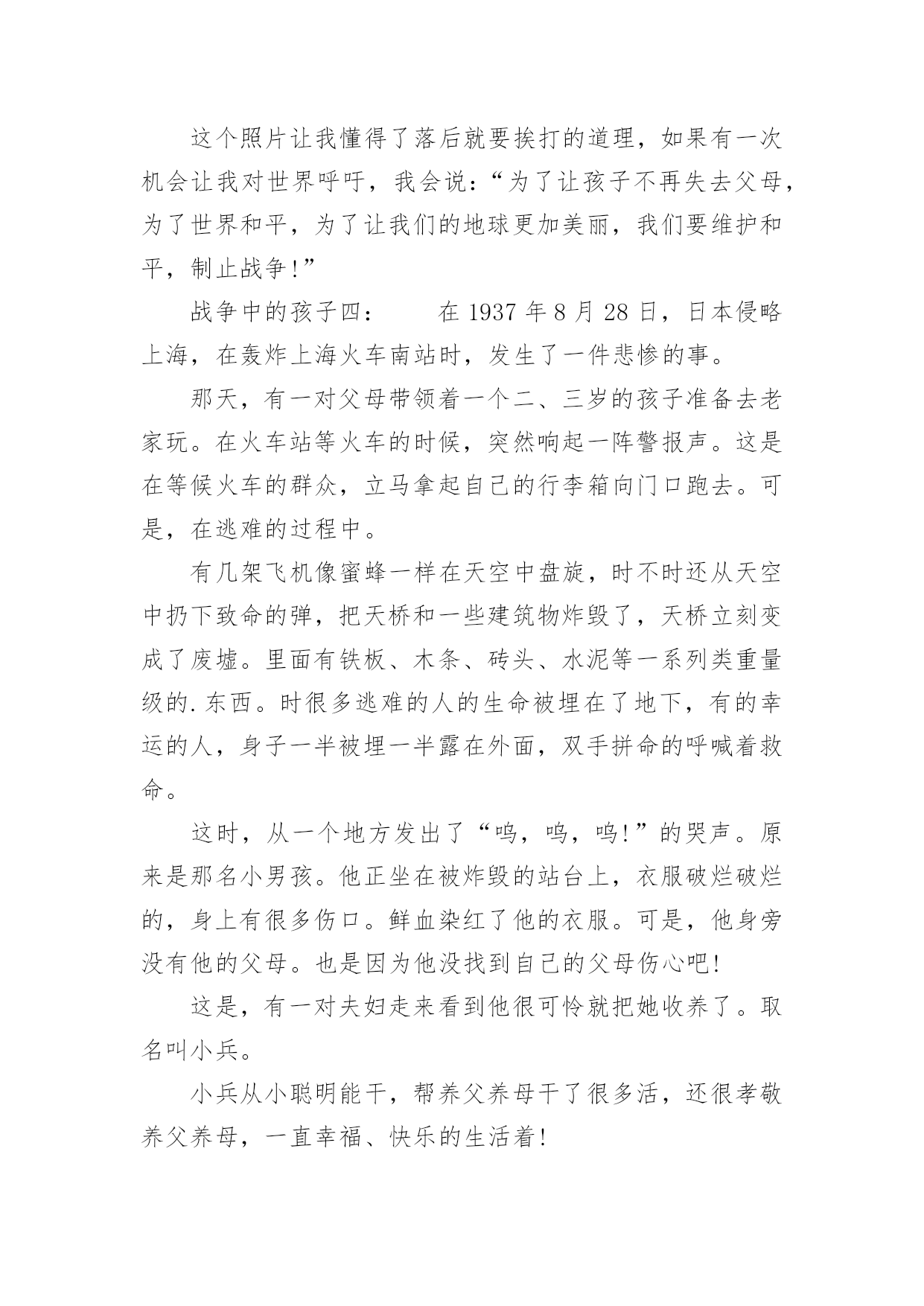 这个照片让我懂得了落后就要挨打的道理，如果有一次机会让我对世界呼吁，我会说：“为了让孩子不再失去父母，为了世界和平，为了让我们的地球更加美丽，我们要维护和平，制止战争！”

战争中的孩子四：　　在 1937 年 8 月 28 日，日本侵略上海，在轰炸上海火车南站时，发生了一件悲惨的事。

那天，有一对父母带领着一个二、三岁的孩子准备去老家玩。在火车站等火车的时候，突然响起一阵警报声。这是在等候火车的群众，立马拿起自己的行李箱向门口跑去。可是，在逃难的过程中。

有几架飞机像蜜蜂一样在天空中盘旋，时不时还从天空中扔下致命的弹，把天桥和一些建筑物炸毁了，天桥立刻变成了废墟。里面有铁板、木条、砖头、水泥等一系列类重量级的.东西。时很多逃难的人的生命被埋在了地下，有的幸运的人，身子一半被埋一半露在外面，双手拼命的呼喊着救命。

这时，从一个地方发出了“呜，呜，呜!”的哭声。原来是那名小男孩。他正坐在被炸毁的站台上，衣服破烂破烂的，身上有很多伤口。鲜血染红了他的衣服。可是，他身旁没有他的父母。也是因为他没找到自己的父母伤心吧!

这是，有一对夫妇走来看到他很可怜就把她收养了。取名叫小兵。

小兵从小聪明能干，帮养父养母干了很多活，还很孝敬养父养母，一直幸福、快乐的生活着!